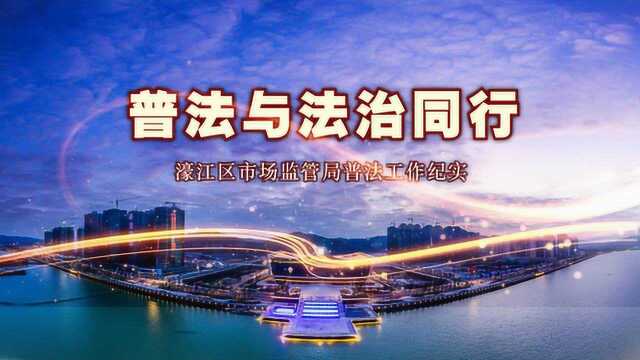 普法与法治同行

濠江区市场监管局普法工作纪实